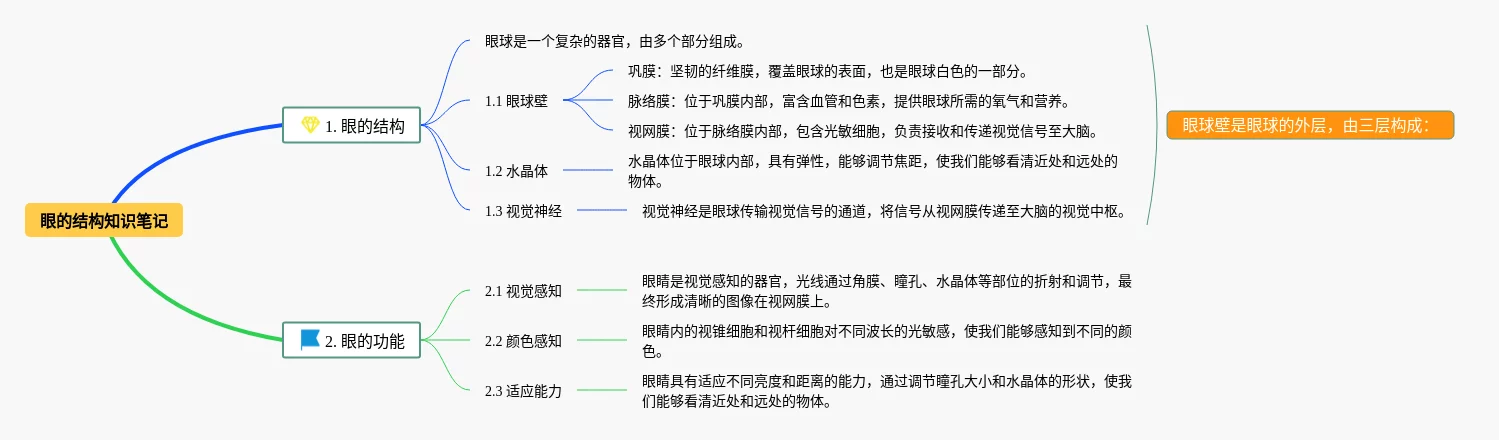 眼的结构知识笔记

1. 眼的结构

眼球是一个复杂的器官，由多个部分组成。

1.1 眼球壁

巩膜：坚韧的纤维膜，覆盖眼球的表面，也是眼球白色的一部分。

脉络膜：位于巩膜内部，富含血管和色素，提供眼球所需的氧气和营养。

视网膜：位于脉络膜内部，包含光敏细胞，负责接收和传递视觉信号至大脑。

1.2 水晶体

水晶体位于眼球内部，具有弹性，能够调节焦距，使我们能够看清近处和远处的物体。

1.3 视觉神经

视觉神经是眼球传输视觉信号的通道，将信号从视网膜传递至大脑的视觉中枢。

眼球壁是眼球的外层，由三层构成：

2. 眼的功能

2.1 视觉感知

眼睛是视觉感知的器官，光线通过角膜、瞳孔、水晶体等部位的折射和调节，最终形成清晰的图像在视网膜上。

2.2 颜色感知

眼睛内的视锥细胞和视杆细胞对不同波长的光敏感，使我们能够感知到不同的颜色。

2.3 适应能力

眼睛具有适应不同亮度和距离的能力，通过调节瞳孔大小和水晶体的形状，使我们能够看清近处和远处的物体。